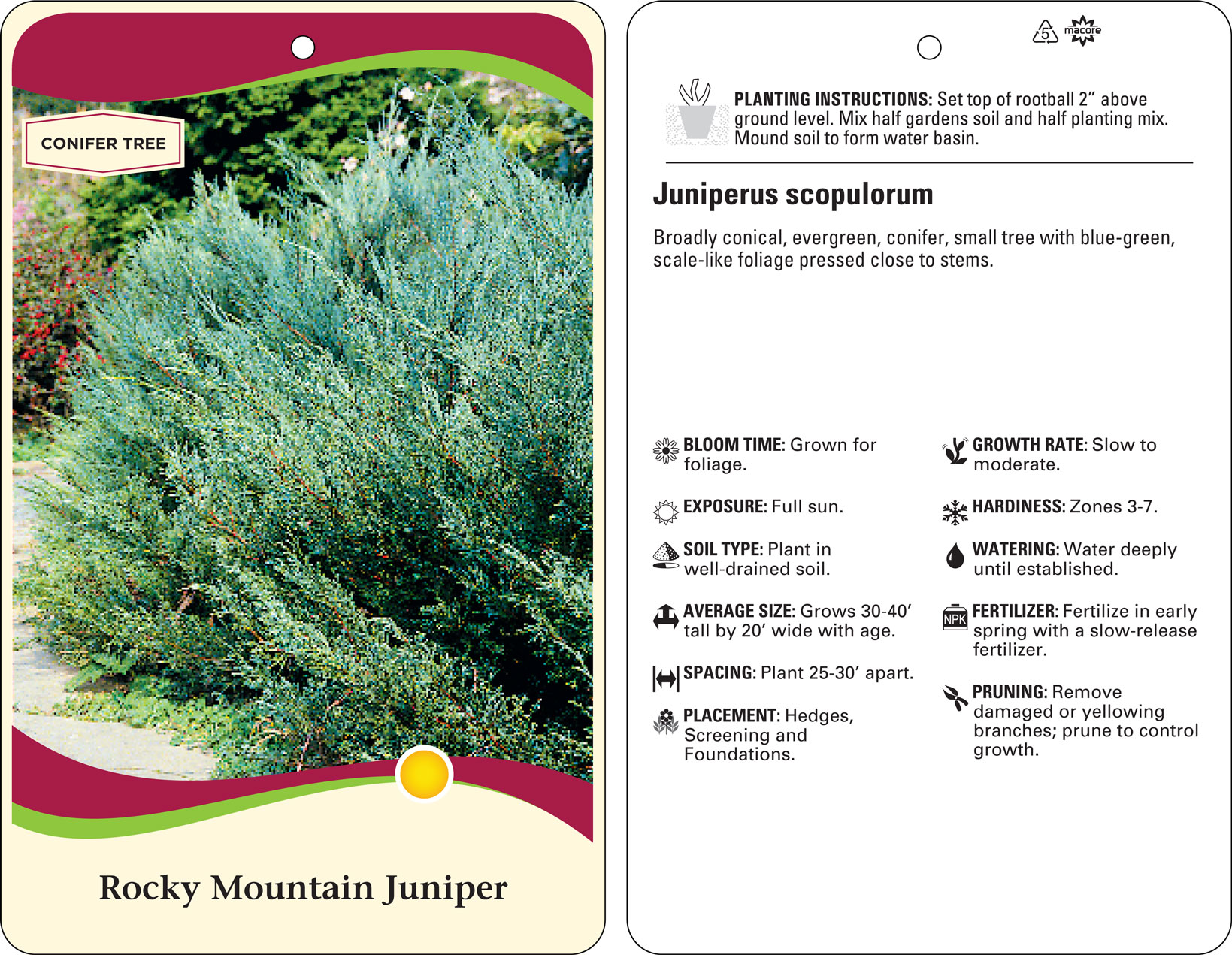 CONIFER TREE

Rocky Mountain Juniper

5 macore

PLANTING INSTRUCTIONS: Set top of rootball 2" above ground level. Mix half gardens soil and half planting mix. Mound soil to form water basin.

Juniperus scopulorum

Broadly conical, evergreen, conifer, small tree with blue-green, scale-like foliage pressed close to stems.

BLOOM TIME: Grown for foliage.

EXPOSURE: Full sun.

SOIL TYPE: Plant in well-drained soil.

AVERAGE SIZE: Grows 30-40' tall by 20' wide with age.

SPACING: Plant 25-30' apart.

PLACEMENT: Hedges, Screening and Foundations.

GROWTH RATE: Slow to moderate.

HARDINESS: Zones 3-7.

WATERING: Water deeply until established.

NPK

FERTILIZER: Fertilize in early spring with a slow-release fertilizer.

PRUNING: Remove damaged or yellowing branches; prune to control growth.